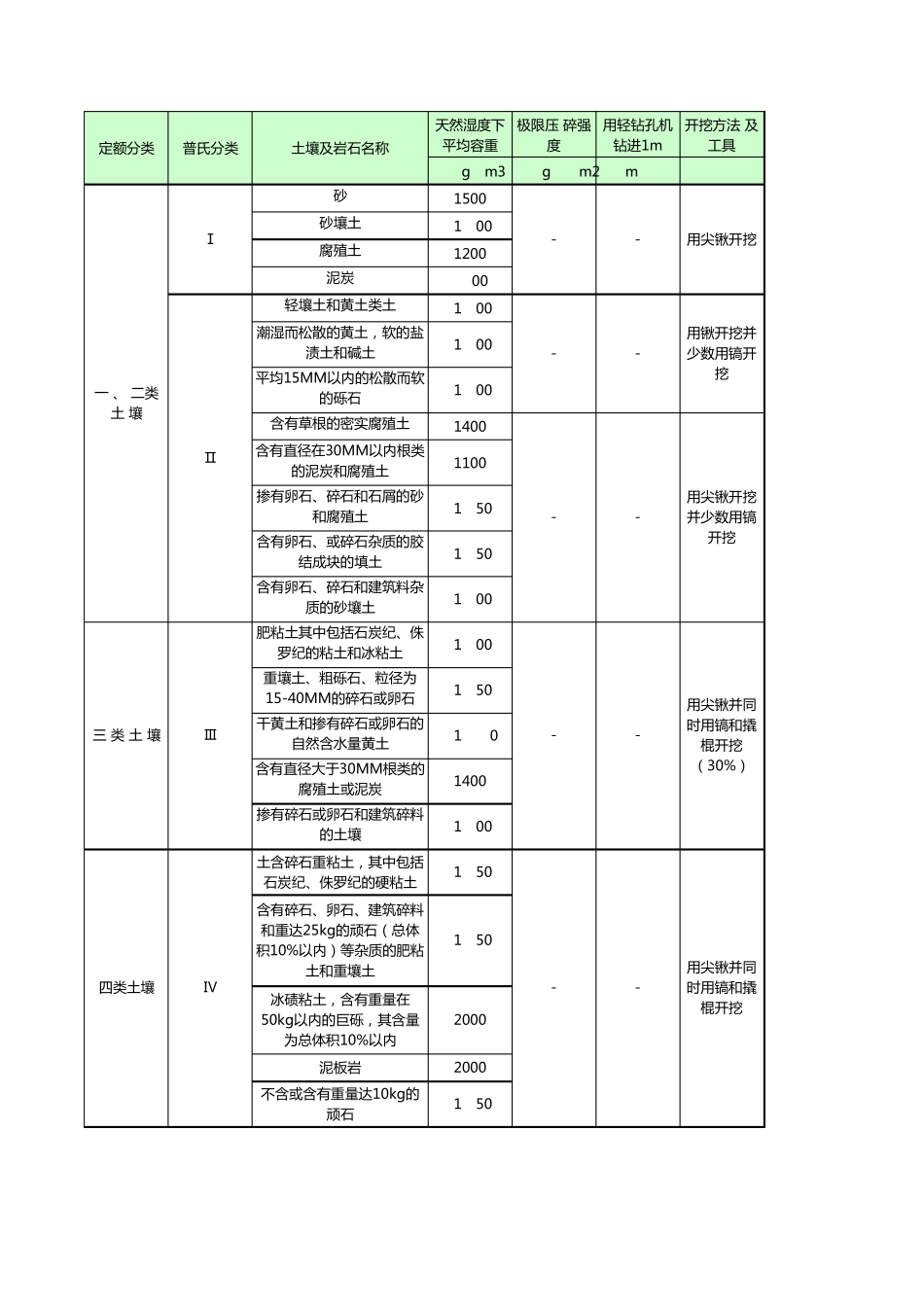 | 定额分类 | 普氏分类 | 土壤及岩石名称 | 天然湿度下平均容重 | 极限压 碎强度 | 用轻钻孔机钻进1m | 开挖方法 及工具 |
|---|---|---|---|---|---|---|
| | | | g m3 | g m2 | m | |
| 一、二类土壤 | Ⅰ | 砂 | 1500 | - | - | 用尖锹开挖 |
| | | 砂壤土 | 1 00 | | | |
| | | 腐殖土 | 1200 | | | |
| | | 泥炭 | 00 | | | |
| | Ⅱ | 轻壤土和黄土类土 | 1 00 | - | - | 用锹开挖并少数用镐开挖 |
| | | 潮湿而松散的黄土，软的盐渍土和碱土 | 1 00 | | | |
| | | 平均15MM以内的松散而软的砾石 | 1 00 | | | |
| | | 含有草根的密实腐殖土 | 1400 | - | - | 用尖锹开挖并少数用镐开挖 |
| | | 含有直径在30MM以内根类的泥炭和腐殖土 | 1100 | | | |
| | | 掺有卵石、碎石和石屑的砂和腐殖土 | 1 50 | | | |
| | | 含有卵石、或碎石杂质的胶结成块的填土 | 1 50 | | | |
| | | 含有卵石、碎石和建筑料杂质的砂壤土 | 1 00 | | | |
| 三类土壤 | Ⅲ | 肥粘土其中包括石炭纪、侏罗纪的粘土和冰粘土 | 1 00 | - | - | 用尖锹并同时用镐和撬棍开挖（30%） |
| | | 重壤土、粗砾石、粒径为15-40MM的碎石或卵石 | 1 50 | | | |
| | | 干黄土和掺有碎石或卵石的自然含水量黄土 | 1 0 | | | |
| | | 含有直径大于30MM根类的腐殖土或泥炭 | 1400 | | | |
| | | 掺有碎石或卵石和建筑碎料的土壤 | 1 00 | | | |
| 四类土壤 | Ⅳ | 土含碎石重粘土，其中包括石炭纪、侏罗纪的硬粘土 | 1 50 | - | - | 用尖锹并同时用镐和撬棍开挖 |
| | | 含有碎石、卵石、建筑碎料和重达25kg的顽石（总体积10%以内）等杂质的肥粘土和重壤土 | 1 50 | | | |
| | | 冰碛粘土，含有重量在50kg以内的巨砾，其含量为总体积10%以内 | 2000 | | | |
| | | 泥板岩 | 2000 | | | |
| | | 不含或含有重量达10kg的顽石 | 1 50 | | | |